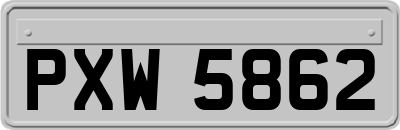 PXW 5862